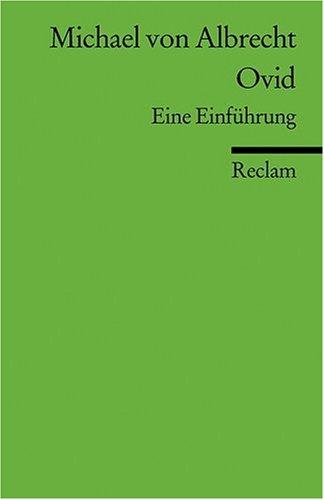 Michael von Albrecht
Ovid
Eine Einführung

Reclam